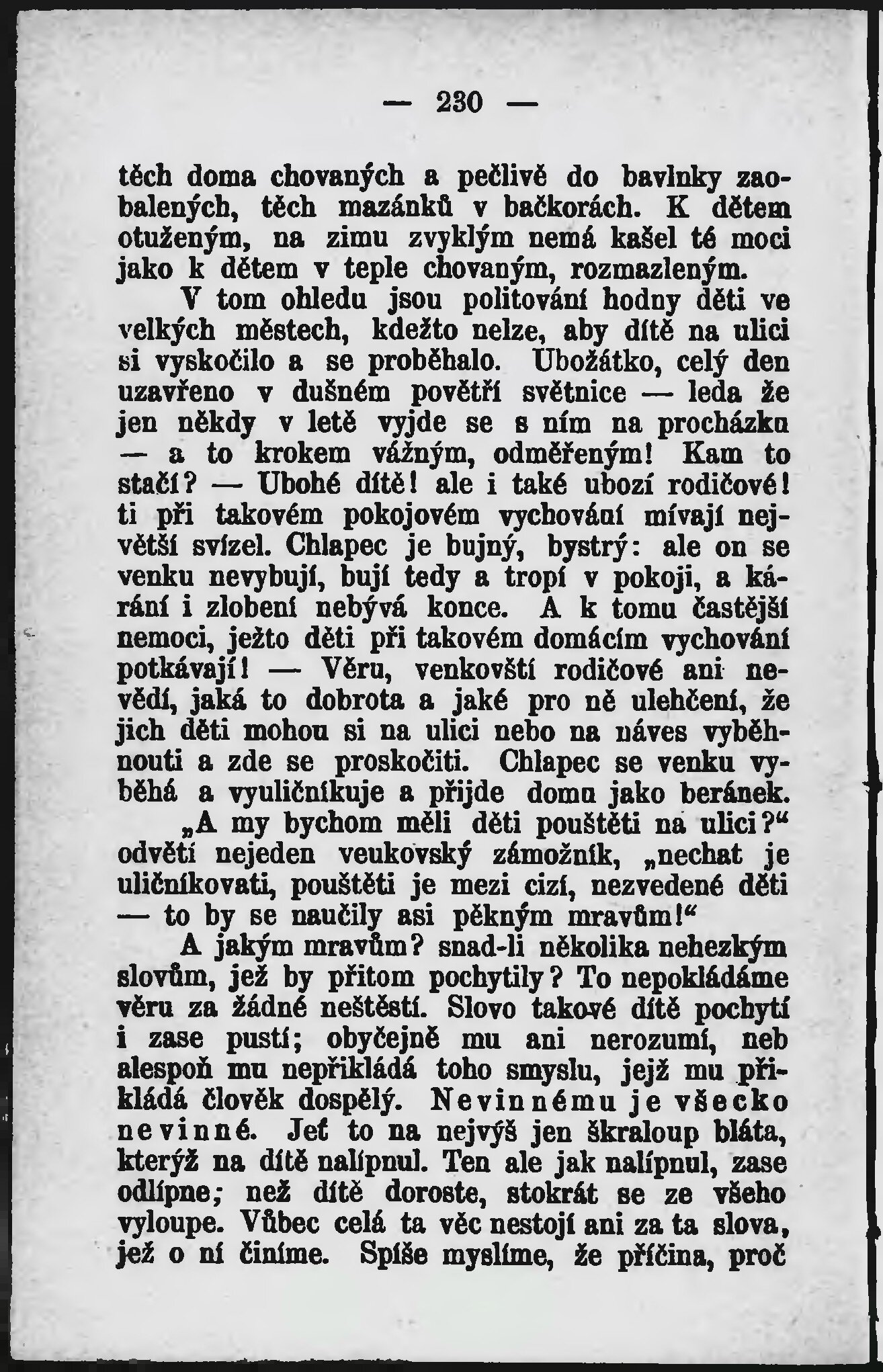 — 230 —

těch doma chovaných a pečlivě do bavlnky zaobalených, těch mazánků v bačkorách. K dětem otuženým, na zimu zvyklým nemá kašel té moci jako k dětem v teple chovaným, rozmazleným.

V tom ohledu jsou politování hodny děti ve velkých městech, kdežto nelze, aby dítě na ulici si vyskočilo a se proběhalo. Ubožátko, celý den uzavřeno v dušném povětří světnice — leda že jen někdy v letě vyjde se s ním na procházku — a to krokem vážným, odměřeným! Kam to stačí? — Ubohé dítě! ale i také ubozí rodičové! ti při takovém pokojovém vychování mívají největší svízel. Chlapec je bujný, bystrý: ale on se venku nevybují, bují tedy a tropí v pokoji, a kárání i zlobení nebývá konce. A k tomu častější nemoci, ježto děti při takovém domácím vychování potkávají! — Věru, venkovští rodičové ani nevědí, jaká to dobrota a jaké pro ně ulehčení, že jich děti mohou si na ulici nebo na náves vyběhnouti a zde se proskočiti. Chlapec se venku vyběhá a vyuličníkuje a přijde domu jako beránek.

„A my bychom měli děti pouštěti na ulici?“ odvětí nejeden veukovský zámožník, „nechat je uličníkovati, pouštěti je mezi cizí, nezvedené děti — to by se naučily asi pěkným mravům!“

A jakým mravům? snad-li několika nehezkým slovům, jež by přitom pochytily? To nepokládáme věru za žádné neštěstí. Slovo takové dítě pochytí i zase pustí; obyčejně mu ani nerozumí, neb alespoň mu nepřikládá toho smyslu, jejž mu přikládá člověk dospělý. Nevinnému je všecko nevinné. Jeť to na nejvýš jen škraloup bláta, kterýž na dítě nalípnul. Ten ale jak nalípnul, zase odlípne; než dítě doroste, stokrát se ze všeho vyloupe. Vůbec celá ta věc nestojí ani za ta slova, jež o ní činíme. Spíše myslíme, že příčina, proč